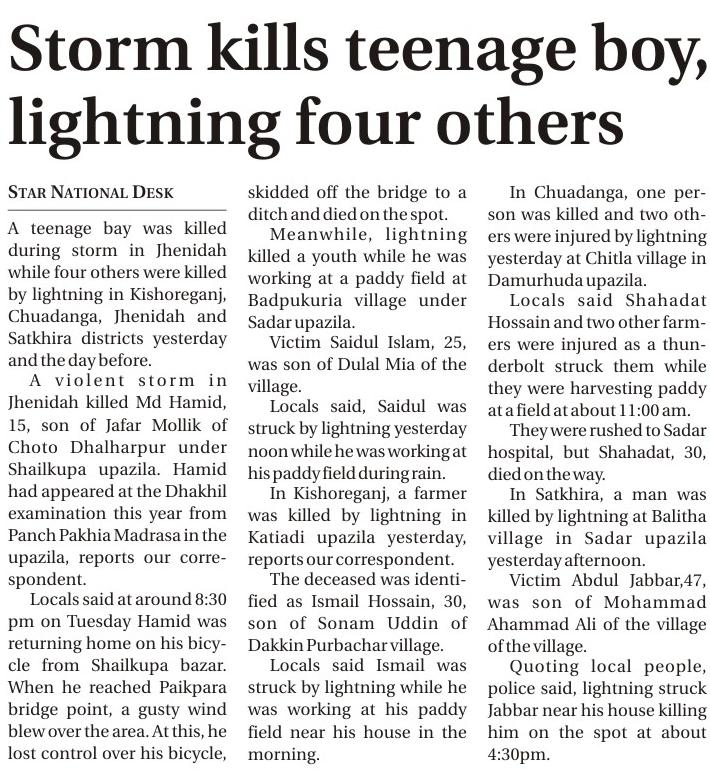 Storm kills teenage boy, lightning four others

STAR NATIONAL DESK

A teenage bay was killed during storm in Jhenidah while four others were killed by lightning in Kishoreganj, Chuadanga, Jhenidah and Satkhira districts yesterday and the day before.

A violent storm in Jhenidah killed Md Hamid, 15, son of Jafar Mollik of Choto Dhalharpur under Shailkupa upazila. Hamid had appeared at the Dhakhil examination this year from Panch Pakhia Madrasa in the upazila, reports our correspondent.

Locals said at around 8:30 pm on Tuesday Hamid was returning home on his bicycle from Shailkupa bazar. When he reached Paikpara bridge point, a gusty wind blew over the area. At this, he lost control over his bicycle, skidded off the bridge to a ditch and died on the spot.

Meanwhile, lightning killed a youth while he was working at a paddy field at Badpukuria village under Sadar upazila.

Victim Saidul Islam, 25, was son of Dulal Mia of the village.

Locals said, Saidul was struck by lightning yesterday noon while he was working at his paddy field during rain.

In Kishoreganj, a farmer was killed by lightning in Katiadi upazila yesterday, reports our correspondent.

The deceased was identified as Ismail Hossain, 30, son of Sonam Uddin of Dakkin Purbachar village.

Locals said Ismail was struck by lightning while he was working at his paddy field near his house in the morning.

In Chuadanga, one person was killed and two others were injured by lightning yesterday at Chitla village in Damurhuda upazila.

Locals said Shahadat Hossain and two other farmers were injured as a thunderbolt struck them while they were harvesting paddy at a field at about 11:00 am.

They were rushed to Sadar hospital, but Shahadat, 30, died on the way.

In Satkhira, a man was killed by lightning at Balitha village in Sadar upazila yesterday afternoon.

Victim Abdul Jabbar,47, was son of Mohammad Ahammad Ali of the village of the village.

Quoting local people, police said, lightning struck Jabbar near his house killing him on the spot at about 4:30pm.